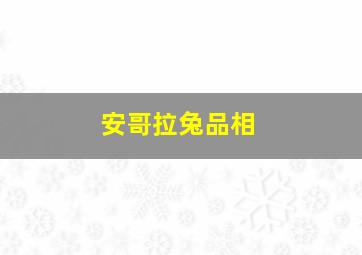 安哥拉兔品相